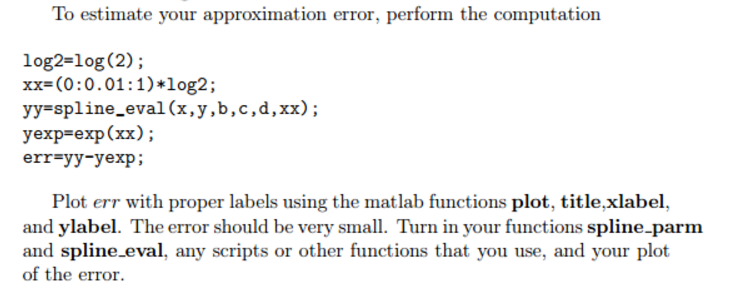 To estimate your approximation error, perform the computation

log2=log(2);
xx=(0:0.01:1)*log2;
yy=spline_eval(x,y,b,c,d,xx);
yexp=exp(xx);
err=yy-yexp;

Plot err with proper labels using the matlab functions plot, title,xlabel, and ylabel. The error should be very small. Turn in your functions spline_parm and spline_eval, any scripts or other functions that you use, and your plot of the error.